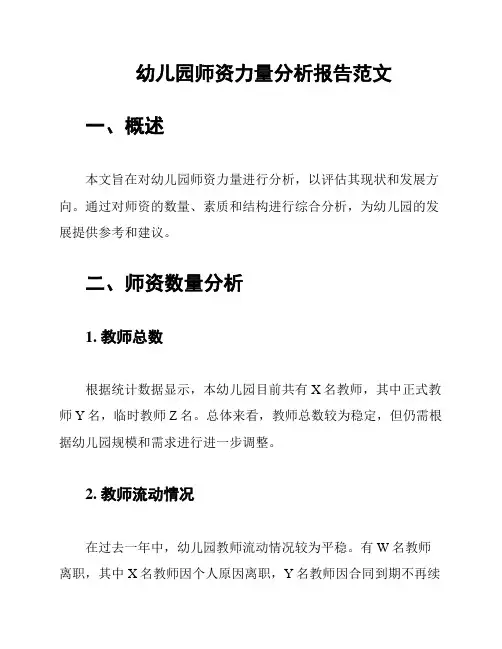 幼儿园师资力量分析报告范文

一、概述

本文旨在对幼儿园师资力量进行分析，以评估其现状和发展方向。通过对师资的数量、素质和结构进行综合分析，为幼儿园的发展提供参考和建议。

二、师资数量分析

1. 教师总数

根据统计数据显示，本幼儿园目前共有 X 名教师，其中正式教师 Y 名，临时教师 Z 名。总体来看，教师总数较为稳定，但仍需根据幼儿园规模和需求进行进一步调整。

2. 教师流动情况

在过去一年中，幼儿园教师流动情况较为平稳。有 W 名教师离职，其中 X 名教师因个人原因离职，Y 名教师因合同到期不再续